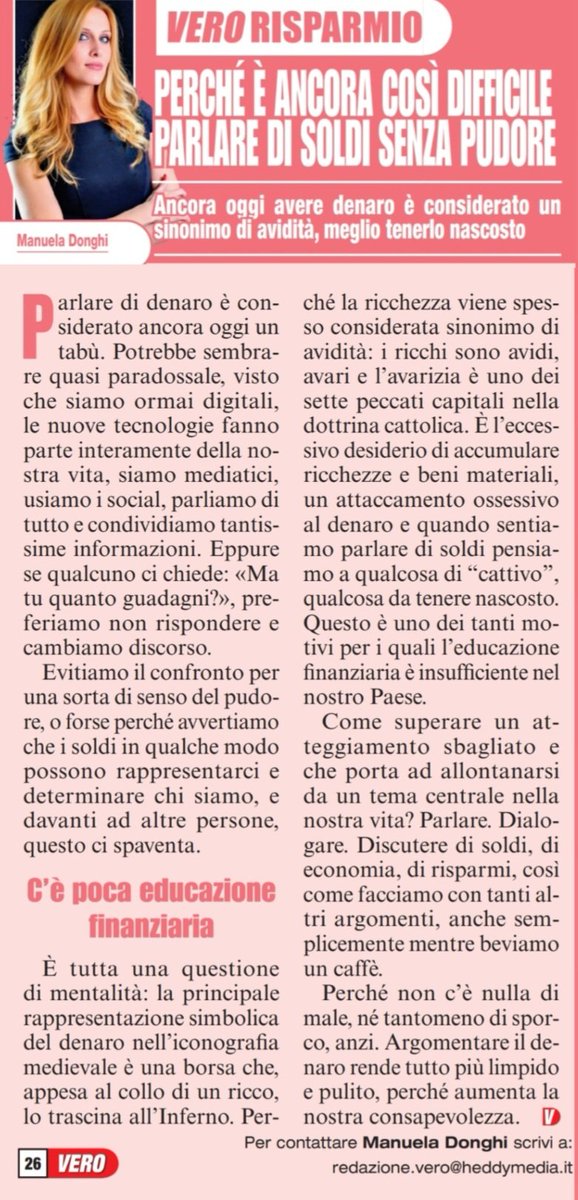 VERO RISPARMIO

PERCHÉ È ANCORA COSÌ DIFFICILE PARLARE DI SOLDI SENZA PUDORE

Ancora oggi avere denaro è considerato un sinonimo di avidità, meglio tenerlo nascosto

Manuela Donghi

Parlare di denaro è considerato ancora oggi un tabù. Potrebbe sembrare quasi paradossale, visto che siamo ormai digitali, le nuove tecnologie fanno parte interamente della nostra vita, siamo mediatici, usiamo i social, parliamo di tutto e condividiamo tantissime informazioni. Eppure se qualcuno ci chiede: «Ma tu quanto guadagni?», preferiamo non rispondere e cambiamo discorso.

Evitiamo il confronto per una sorta di senso del pudore, o forse perché avvertiamo che i soldi in qualche modo possono rappresentarci e determinare chi siamo, e davanti ad altre persone, questo ci spaventa.

C'è poca educazione finanziaria

È tutta una questione di mentalità: la principale rappresentazione simbolica del denaro nell'iconografia medievale è una borsa che, appesa al collo di un ricco, lo trascina all'Inferno. Perché la ricchezza viene spesso considerata sinonimo di avidità: i ricchi sono avidi, avari e l'avarizia è uno dei sette peccati capitali nella dottrina cattolica. È l'eccessivo desiderio di accumulare ricchezze e beni materiali, un attaccamento ossessivo al denaro e quando sentiamo parlare di soldi pensiamo a qualcosa di "cattivo", qualcosa da tenere nascosto. Questo è uno dei tanti motivi per i quali l'educazione finanziaria è insufficiente nel nostro Paese.

Come superare un atteggiamento sbagliato e che porta ad allontanarsi da un tema centrale nella nostra vita? Parlare. Dialogare. Discutere di soldi, di economia, di risparmi, così come facciamo con tanti altri argomenti, anche semplicemente mentre beviamo un caffè.

Perché non c'è nulla di male, né tantomeno di sporco, anzi. Argomentare il denaro rende tutto più limpido e pulito, perché aumenta la nostra consapevolezza. V

Per contattare Manuela Donghi scrivi a: redazione.vero@heddymedia.it

26 VERO